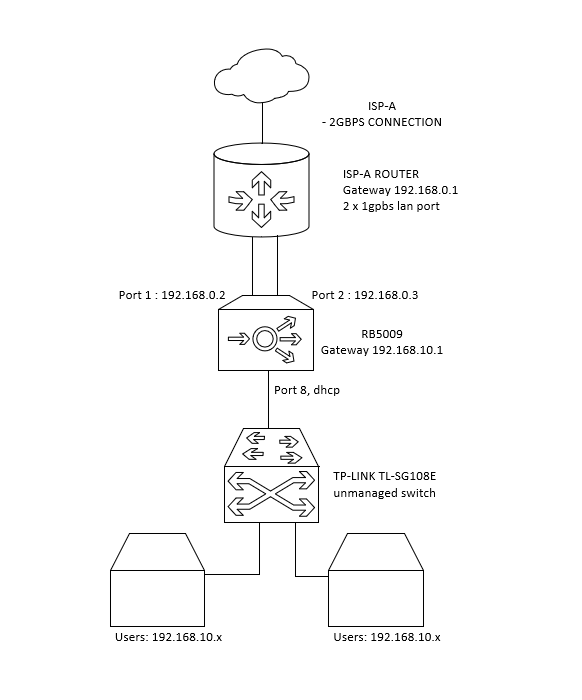 ISP-A
- 2GBPS CONNECTION

ISP-A ROUTER
Gateway 192.168.0.1
2 x 1gpbs lan port

Port 1 : 192.168.0.2

Port 2 : 192.168.0.3

RB5009
Gateway 192.168.10.1

Port 8, dhcp

TP-LINK TL-SG108E
unmanaged switch

Users: 192.168.10.x

Users: 192.168.10.x